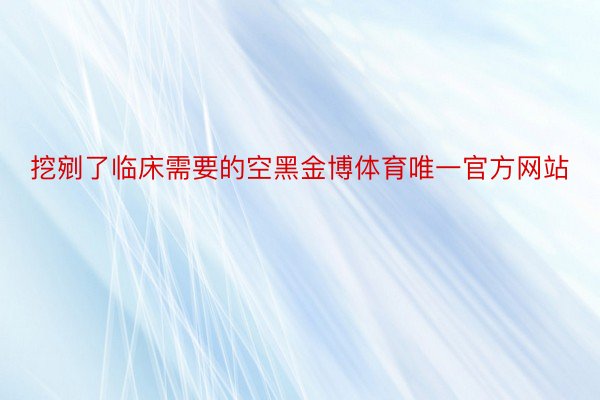 挖剜了临床需要的空黑金博体育唯一官方网站